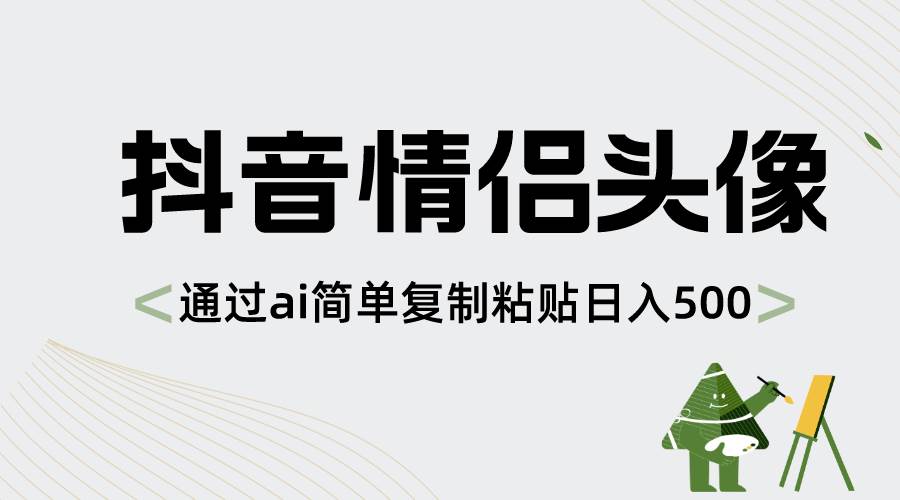 抖音情侣头像

<通过ai简单复制粘贴日入500>